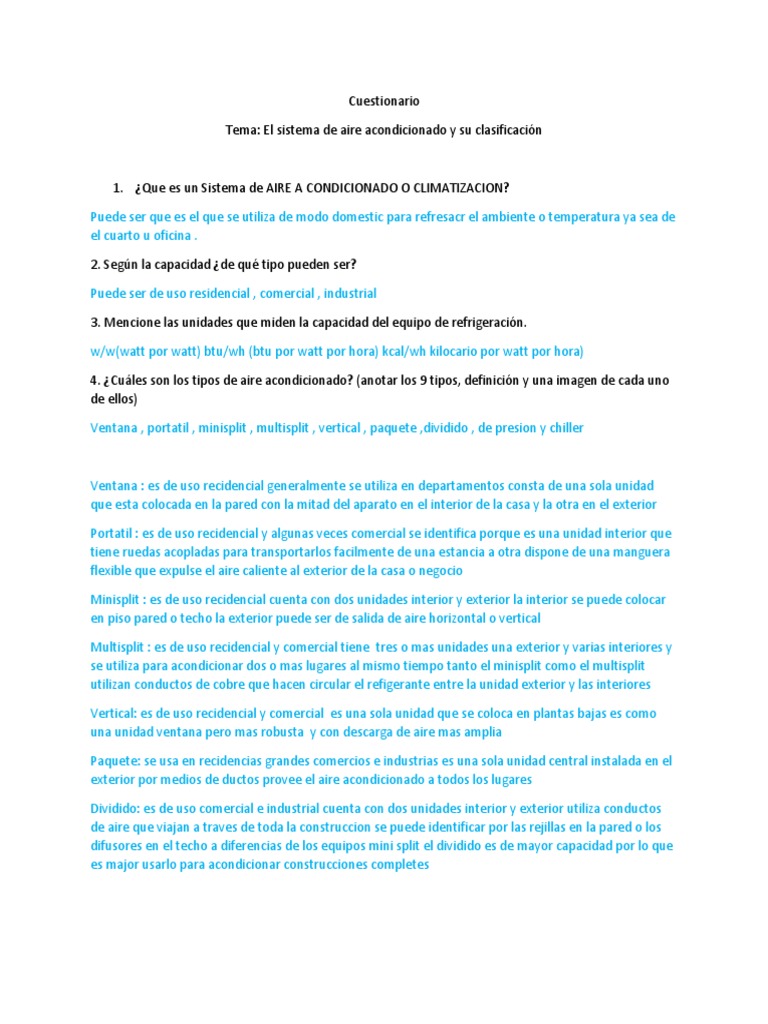 Cuestionario

Tema: El sistema de aire acondicionado y su clasificación

1. ¿Que es un Sistema de AIRE A CONDICIONADO O CLIMATIZACION?

Puede ser que es el que se utiliza de modo domestic para refresacr el ambiente o temperatura ya sea de el cuarto u oficina .

2. Según la capacidad ¿de qué tipo pueden ser?

Puede ser de uso residencial , comercial , industrial

3. Mencione las unidades que miden la capacidad del equipo de refrigeración.

w/w(watt por watt) btu/wh (btu por watt por hora) kcal/wh kilocario por watt por hora)

4. ¿Cuáles son los tipos de aire acondicionado? (anotar los 9 tipos, definición y una imagen de cada uno de ellos)

Ventana , portatil , minisplit , multisplit , vertical , paquete ,dividido , de presion y chiller

Ventana : es de uso recidencial generalmente se utiliza en departamentos consta de una sola unidad que esta colocada en la pared con la mitad del aparato en el interior de la casa y la otra en el exterior

Portatil : es de uso recidencial y algunas veces comercial se identifica porque es una unidad interior que tiene ruedas acopladas para transportarlos facilmente de una estancia a otra dispone de una manguera flexible que expulse el aire caliente al exterior de la casa o negocio

Minisplit : es de uso recidencial cuenta con dos unidades interior y exterior la interior se puede colocar en piso pared o techo la exterior puede ser de salida de aire horizontal o vertical

Multisplit : es de uso recidencial y comercial tiene tres o mas unidades una exterior y varias interiores y se utiliza para acondicionar dos o mas lugares al mismo tiempo tanto el minisplit como el multisplit utilizan conductos de cobre que hacen circular el refigerante entre la unidad exterior y las interiores

Vertical: es de uso recidencial y comercial es una sola unidad que se coloca en plantas bajas es como una unidad ventana pero mas robusta y con descarga de aire mas amplia

Paquete: se usa en recidencias grandes comercios e industrias es una sola unidad central instalada en el exterior por medios de ductos provee el aire acondicionado a todos los lugares

Dividido: es de uso comercial e industrial cuenta con dos unidades interior y exterior utiliza conductos de aire que viajan a traves de toda la construccion se puede identificar por las rejillas en la pared o los difusores en el techo a diferencias de los equipos mini split el dividido es de mayor capacidad por lo que es major usarlo para acondicionar construcciones completes